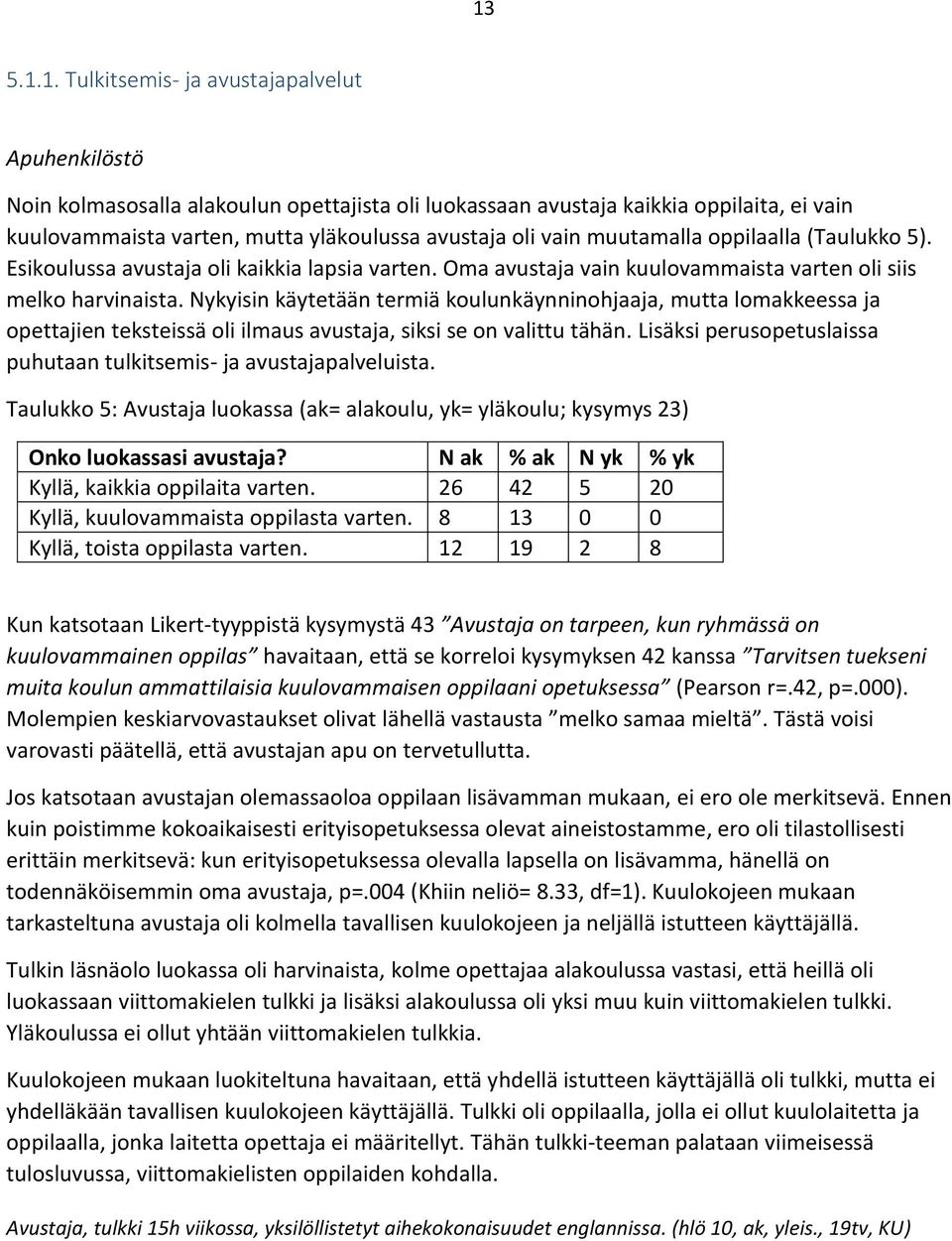 13

5.1.1. Tulkitsemis- ja avustajapalvelut

Apuhenkilöstö

Noin kolmasosalla alakoulun opettajista oli luokassaan avustaja kaikkia oppilaita, ei vain kuulovammaista varten, mutta yläkoulussa avustaja oli vain muutamalla oppilaalla (Taulukko 5). Esikoulussa avustaja oli kaikkia lapsia varten. Oma avustaja vain kuulovammaista varten oli siis melko harvinaista. Nykyisin käytetään termiä koulunkäynninohjaaja, mutta lomakkeessa ja opettajien teksteissä oli ilmaus avustaja, siksi se on valittu tähän. Lisäksi perusopetuslaissa puhutaan tulkitsemis- ja avustajapalveluista.

Taulukko 5: Avustaja luokassa (ak= alakoulu, yk= yläkoulu; kysymys 23)

| Onko luokassasi avustaja? | N ak | % ak | N yk | % yk |
|---|---|---|---|---|
| Kyllä, kaikkia oppilaita varten. | 26 | 42 | 5 | 20 |
| Kyllä, kuulovammaista oppilasta varten. | 8 | 13 | 0 | 0 |
| Kyllä, toista oppilasta varten. | 12 | 19 | 2 | 8 |

Kun katsotaan Likert-tyyppistä kysymystä 43 ”Avustaja on tarpeen, kun ryhmässä on kuulovammainen oppilas” havaitaan, että se korreloi kysymyksen 42 kanssa ”Tarvitsen tuekseni muita koulun ammattilaisia kuulovammaisen oppilaani opetuksessa” (Pearson r=.42, p=.000). Molempien keskiarvovastaukset olivat lähellä vastausta ”melko samaa mieltä”. Tästä voisi varovasti päätellä, että avustajan apu on tervetullutta.

Jos katsotaan avustajan olemassaoloa oppilaan lisävamman mukaan, ei ero ole merkitsevä. Ennen kuin poistimme kokoaikaisesti erityisopetuksessa olevat aineistostamme, ero oli tilastollisesti erittäin merkitsevä: kun erityisopetuksessa olevalla lapsella on lisävamma, hänellä on todennäköisemmin oma avustaja, p=.004 (Khiin neliö= 8.33, df=1). Kuulokojeen mukaan tarkasteltuna avustaja oli kolmella tavallisen kuulokojeen ja neljällä istutteen käyttäjällä.

Tulkin läsnäolo luokassa oli harvinaista, kolme opettajaa alakoulussa vastasi, että heillä oli luokassaan viittomakielen tulkki ja lisäksi alakoulussa oli yksi muu kuin viittomakielen tulkki. Yläkoulussa ei ollut yhtään viittomakielen tulkkia.

Kuulokojeen mukaan luokiteltuna havaitaan, että yhdellä istutteen käyttäjällä oli tulkki, mutta ei yhdelläkään tavallisen kuulokojeen käyttäjällä. Tulkki oli oppilaalla, jolla ei ollut kuulolaitetta ja oppilaalla, jonka laitetta opettaja ei määritellyt. Tähän tulkki-teeman palataan viimeisessä tulosluvussa, viittomakielisten oppilaiden kohdalla.

Avustaja, tulkki 15h viikossa, yksilöllistetyt aihekokonaisuudet englannissa. (hlö 10, ak, yleis., 19tv, KU)